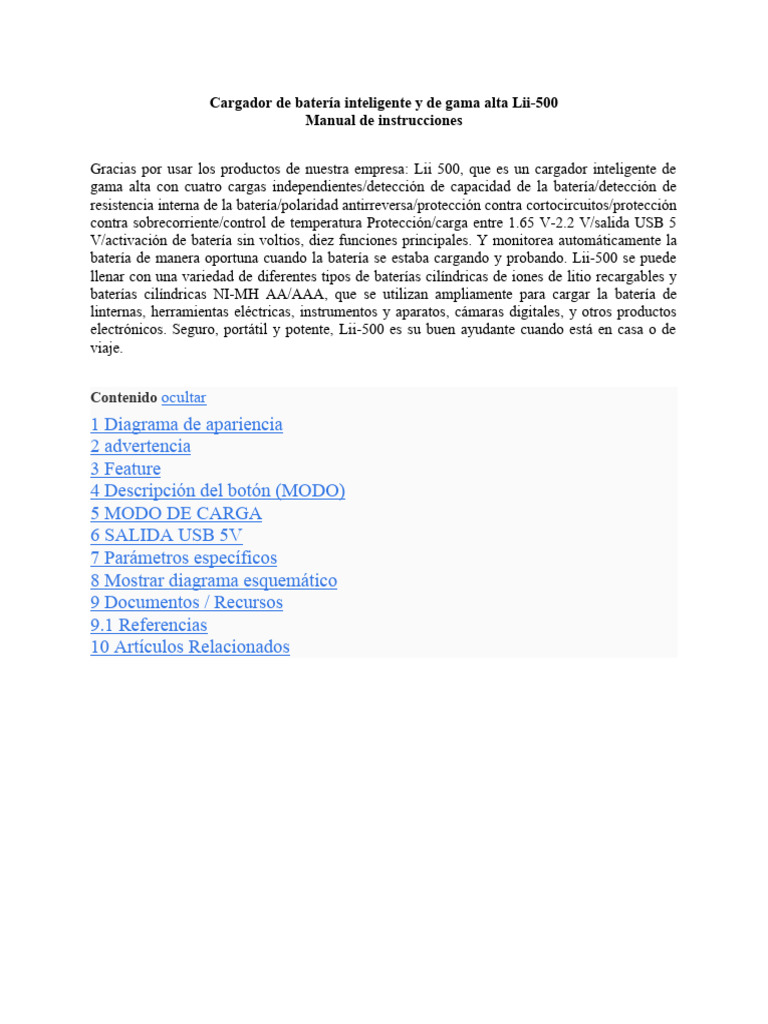 Cargador de batería inteligente y de gama alta Lii-500
Manual de instrucciones

Gracias por usar los productos de nuestra empresa: Lii 500, que es un cargador inteligente de gama alta con cuatro cargas independientes/detección de capacidad de la batería/detección de resistencia interna de la batería/polaridad antirreversa/protección contra cortocircuitos/protección contra sobrecorriente/control de temperatura Protección/carga entre 1.65 V-2.2 V/salida USB 5 V/activación de batería sin voltios, diez funciones principales. Y monitorea automáticamente la batería de manera oportuna cuando la batería se estaba cargando y probando. Lii-500 se puede llenar con una variedad de diferentes tipos de baterías cilíndricas de iones de litio recargables y baterías cilíndricas NI-MH AA/AAA, que se utilizan ampliamente para cargar la batería de linternas, herramientas eléctricas, instrumentos y aparatos, cámaras digitales, y otros productos electrónicos. Seguro, portátil y potente, Lii-500 es su buen ayudante cuando está en casa o de viaje.

Contenido ocultar
1 Diagrama de apariencia
2 advertencia
3 Feature
4 Descripción del botón (MODO)
5 MODO DE CARGA
6 SALIDA USB 5V
7 Parámetros específicos
8 Mostrar diagrama esquemático
9 Documentos / Recursos
9.1 Referencias
10 Artículos Relacionados